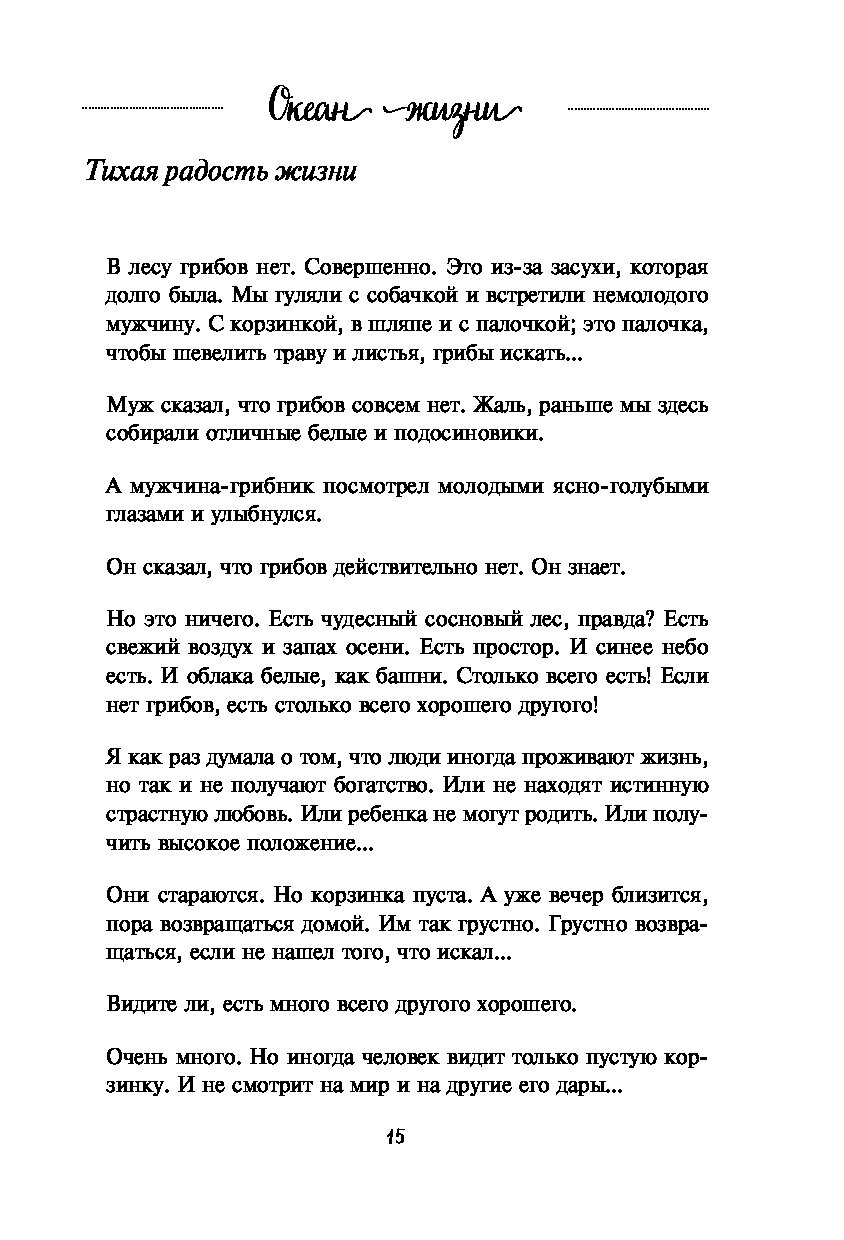 Океан жизни

Тихая радость жизни

В лесу грибов нет. Совершенно. Это из-за засухи, которая долго была. Мы гуляли с собачкой и встретили немолодого мужчину. С корзинкой, в шляпе и с палочкой; это палочка, чтобы шевелить траву и листья, грибы искать...

Муж сказал, что грибов совсем нет. Жаль, раньше мы здесь собирали отличные белые и подосиновики.

А мужчина-грибник посмотрел молодыми ясно-голубыми глазами и улыбнулся.

Он сказал, что грибов действительно нет. Он знает.

Но это ничего. Есть чудесный сосновый лес, правда? Есть свежий воздух и запах осени. Есть простор. И синее небо есть. И облака белые, как башни. Столько всего есть! Если нет грибов, есть столько всего хорошего другого!

Я как раз думала о том, что люди иногда проживают жизнь, но так и не получают богатство. Или не находят истинную страстную любовь. Или ребенка не могут родить. Или получить высокое положение...

Они стараются. Но корзинка пуста. А уже вечер близится, пора возвращаться домой. Им так грустно. Грустно возвращаться, если не нашел того, что искал...

Видите ли, есть много всего другого хорошего.

Очень много. Но иногда человек видит только пустую корзинку. И не смотрит на мир и на другие его дары...

15